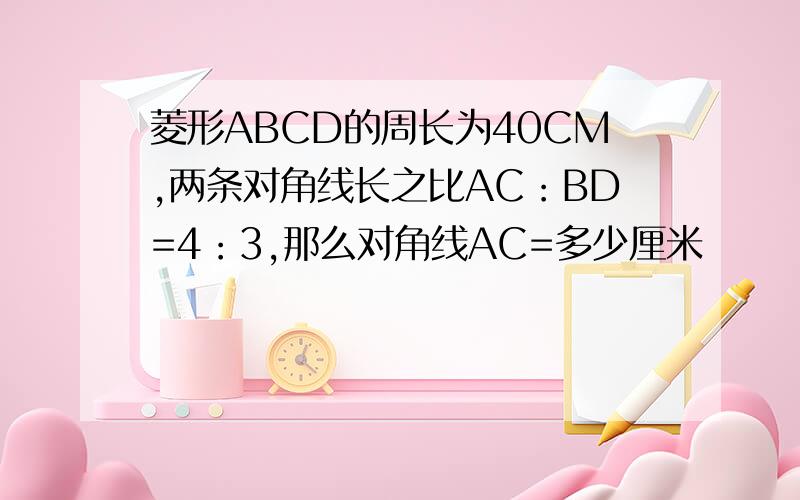 菱形ABCD的周长为40CM,两条对角线长之比AC：BD=4：3,那么对角线AC=多少厘米